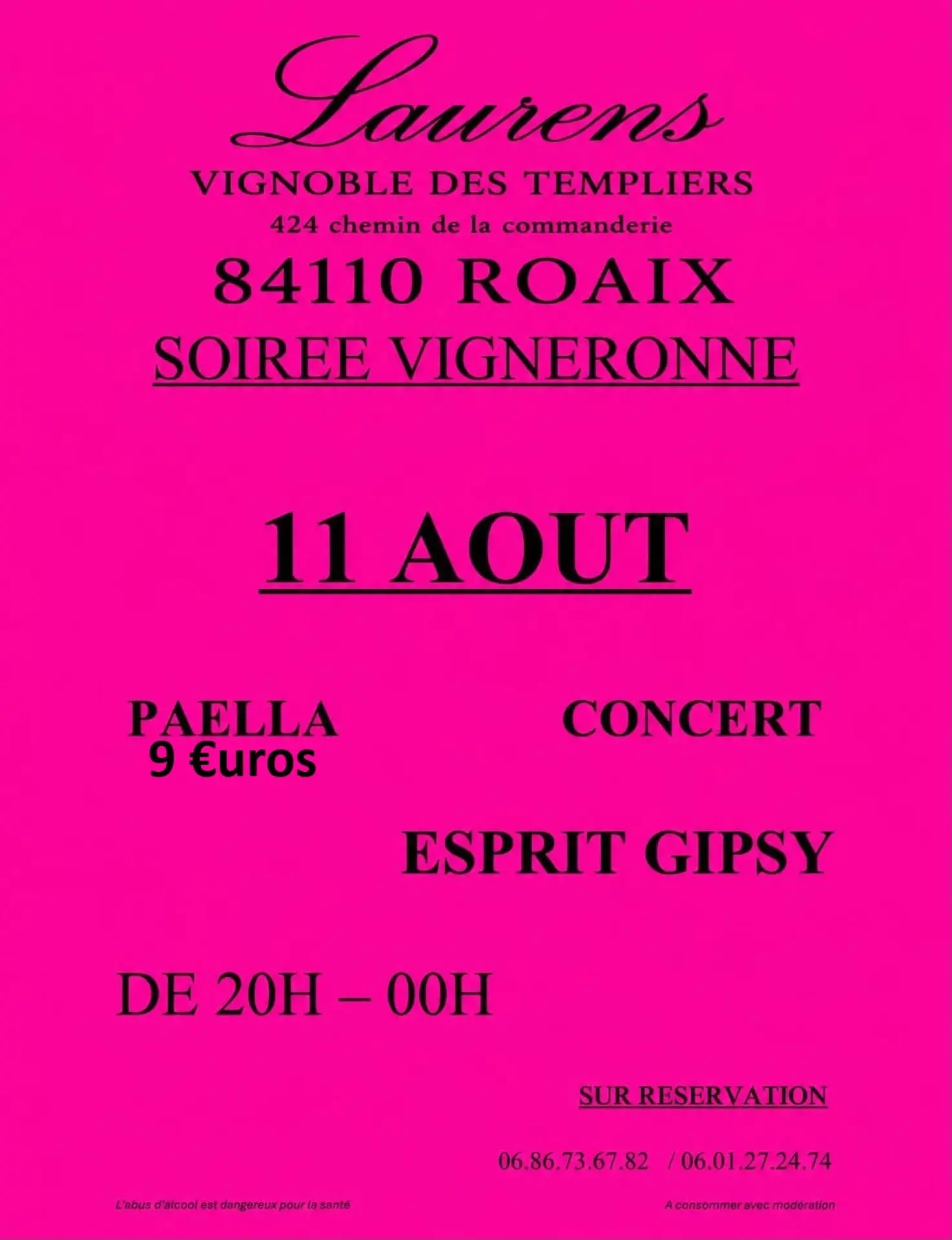 Laurens

VIGNOBLE DES TEMPLIERS

424 chemin de la commanderie

84110 ROAIX

SOIREE VIGNERONNE

11 AOUT

PAELLA
9 €uros

CONCERT

ESPRIT GIPSY

DE 20H – 00H

SUR RESERVATION

06.86.73.67.82 / 06.01.27.24.74

L'abus d'alcool est dangereux pour la santé

A consommer avec modération